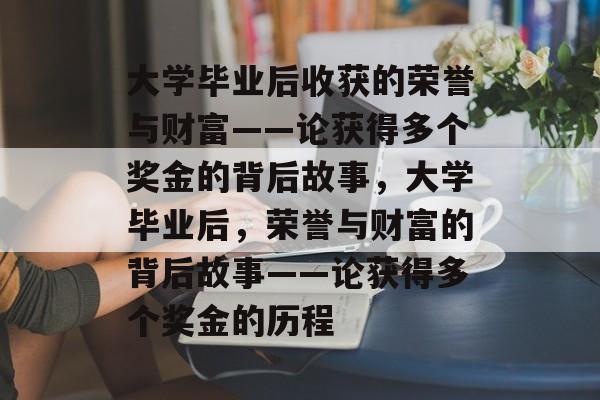 大学毕业后收获的荣誉与财富——论获得多个奖金的背后故事，大学毕业后，荣誉与财富的背后故事——论获得多个奖金的历程